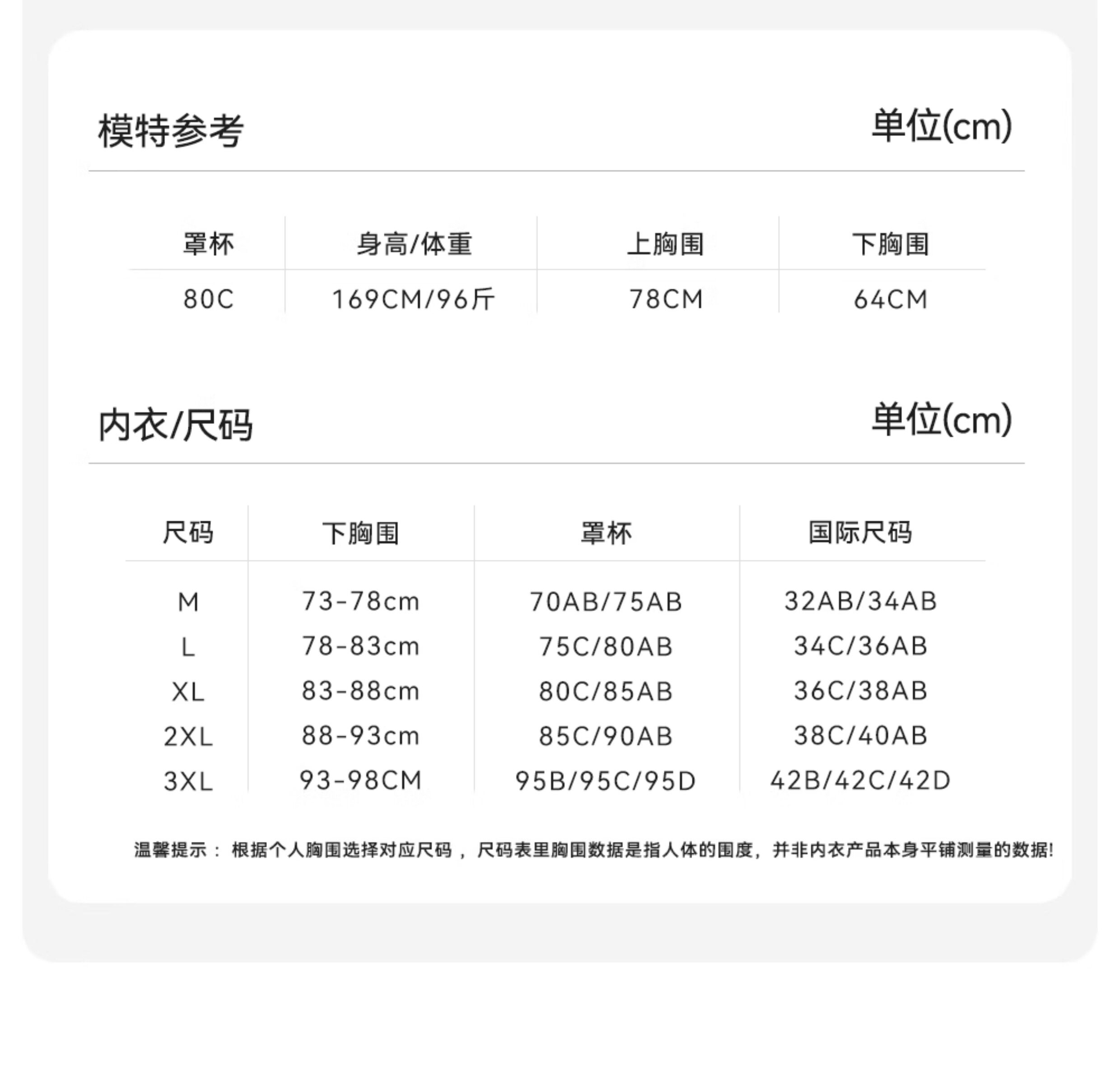 模特参考

单位(cm)

| 罩杯 | 身高/体重 | 上胸围 | 下胸围 |
|---|---|---|---|
| 80C | 169CM/96斤 | 78CM | 64CM |

内衣/尺码

单位(cm)

| 尺码 | 下胸围 | 罩杯 | 国际尺码 |
|---|---|---|---|
| M | 73-78cm | 70AB/75AB | 32AB/34AB |
| L | 78-83cm | 75C/80AB | 34C/36AB |
| XL | 83-88cm | 80C/85AB | 36C/38AB |
| 2XL | 88-93cm | 85C/90AB | 38C/40AB |
| 3XL | 93-98CM | 95B/95C/95D | 42B/42C/42D |

温馨提示： 根据个人胸围选择对应尺码， 尺码表里胸围数据是指人体的围度，并非内衣产品本身平铺测量的数据!